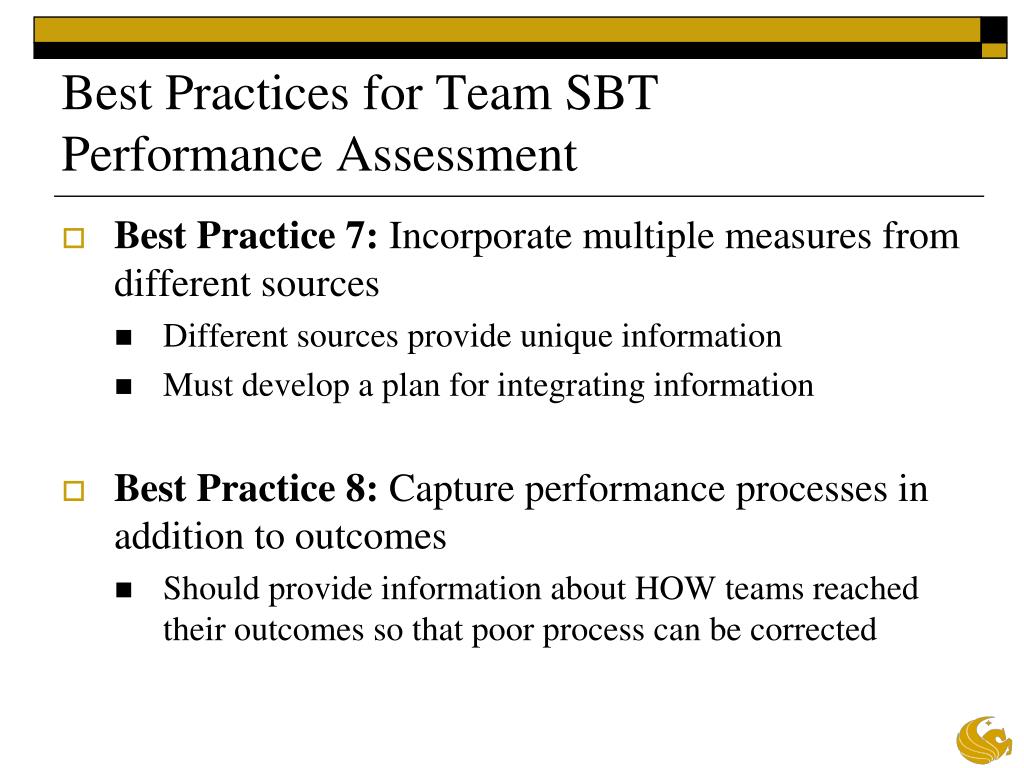 Best Practices for Team SBT Performance Assessment

Best Practice 7: Incorporate multiple measures from different sources

Different sources provide unique information

Must develop a plan for integrating information

Best Practice 8: Capture performance processes in addition to outcomes

Should provide information about HOW teams reached their outcomes so that poor process can be corrected